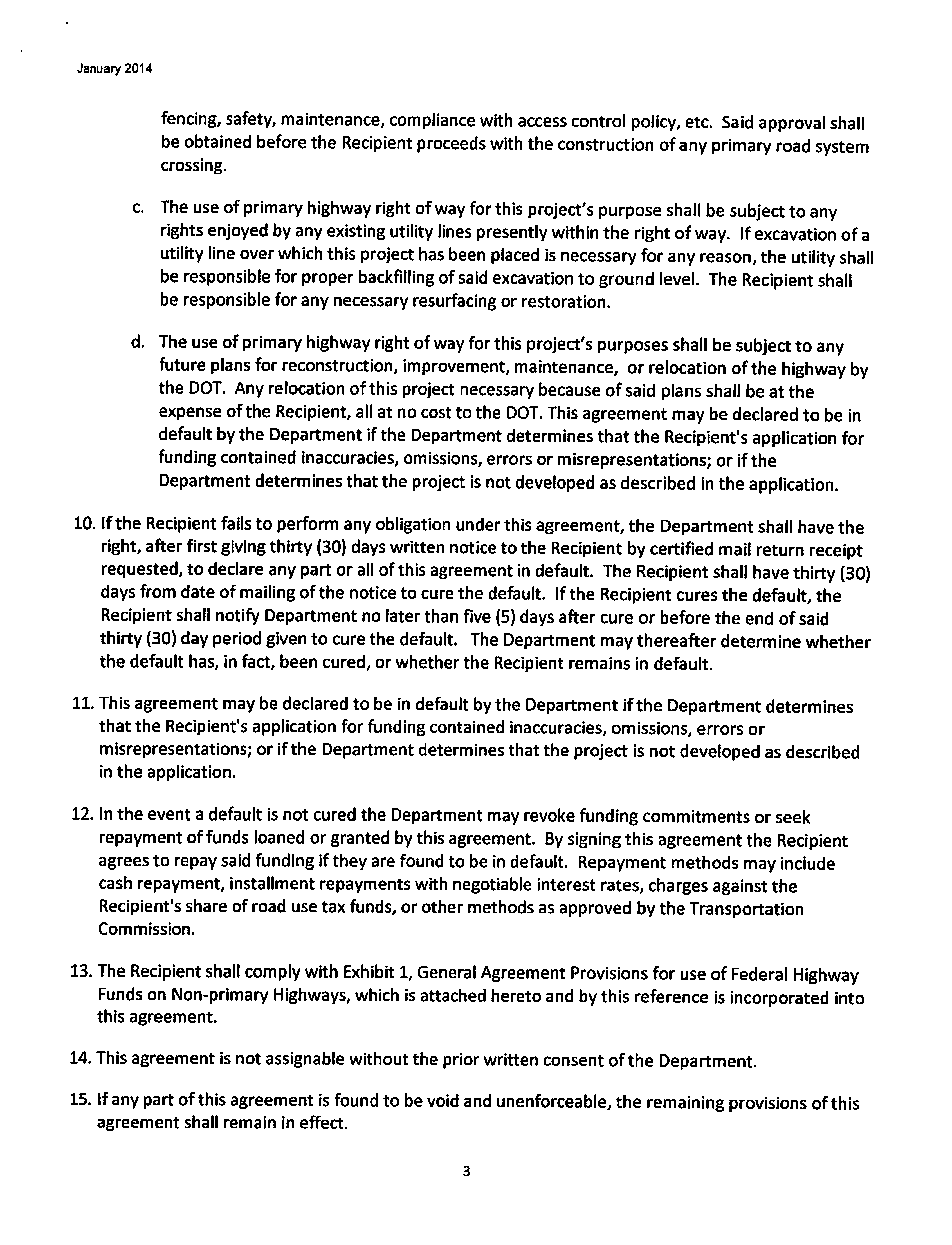 January 2014

fencing, safety, maintenance, compliance with access control policy, etc. Said approval shall be obtained before the Recipient proceeds with the construction of any primary road system crossing.

c. The use of primary highway right of way for this project's purpose shall be subject to any rights enjoyed by any existing utility lines presently within the right of way. If excavation of a utility line over which this project has been placed is necessary for any reason, the utility shall be responsible for proper backfilling of said excavation to ground level. The Recipient shall be responsible for any necessary resurfacing or restoration.

d. The use of primary highway right of way for this project's purposes shall be subject to any future plans for reconstruction, improvement, maintenance, or relocation of the highway by the DOT. Any relocation of this project necessary because of said plans shall be at the expense of the Recipient, all at no cost to the DOT. This agreement may be declared to be in default by the Department if the Department determines that the Recipient's application for funding contained inaccuracies, omissions, errors or misrepresentations; or if the Department determines that the project is not developed as described in the application.

10. If the Recipient fails to perform any obligation under this agreement, the Department shall have the right, after first giving thirty (30) days written notice to the Recipient by certified mail return receipt requested, to declare any part or all of this agreement in default. The Recipient shall have thirty (30) days from date of mailing of the notice to cure the default. If the Recipient cures the default, the Recipient shall notify Department no later than five (5) days after cure or before the end of said thirty (30) day period given to cure the default. The Department may thereafter determine whether the default has, in fact, been cured, or whether the Recipient remains in default.

11. This agreement may be declared to be in default by the Department if the Department determines that the Recipient's application for funding contained inaccuracies, omissions, errors or misrepresentations; or if the Department determines that the project is not developed as described in the application.

12. In the event a default is not cured the Department may revoke funding commitments or seek repayment of funds loaned or granted by this agreement. By signing this agreement the Recipient agrees to repay said funding if they are found to be in default. Repayment methods may include cash repayment, installment repayments with negotiable interest rates, charges against the Recipient's share of road use tax funds, or other methods as approved by the Transportation Commission.

13. The Recipient shall comply with Exhibit 1, General Agreement Provisions for use of Federal Highway Funds on Non-primary Highways, which is attached hereto and by this reference is incorporated into this agreement.

14. This agreement is not assignable without the prior written consent of the Department.

15. If any part of this agreement is found to be void and unenforceable, the remaining provisions of this agreement shall remain in effect.

3